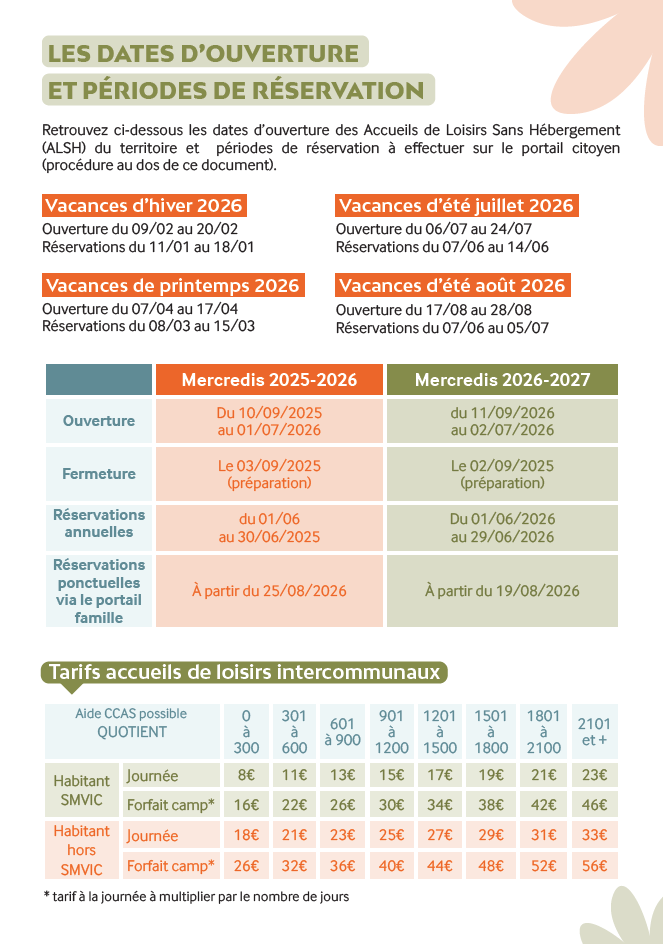 LES DATES D'OUVERTURE ET PÉRIODES DE RÉSERVATION

Retrouvez ci-dessous les dates d'ouverture des Accueils de Loisirs Sans Hébergement (ALSH) du territoire et périodes de réservation à effectuer sur le portail citoyen (procédure au dos de ce document).

Vacances d'hiver 2026
Ouverture du 09/02 au 20/02
Réservations du 11/01 au 18/01

Vacances de printemps 2026
Ouverture du 07/04 au 17/04
Réservations du 08/03 au 15/03

Vacances d'été juillet 2026
Ouverture du 06/07 au 24/07
Réservations du 07/06 au 14/06

Vacances d'été août 2026
Ouverture du 17/08 au 28/08
Réservations du 07/06 au 05/07

| | Mercredis 2025-2026 | Mercredis 2026-2027 |
|---|---|---|
| Ouverture | Du 10/09/2025 au 01/07/2026 | du 11/09/2026 au 02/07/2026 |
| Fermeture | Le 03/09/2025 (préparation) | Le 02/09/2025 (préparation) |
| Réservations annuelles | du 01/06 au 30/06/2025 | Du 01/06/2026 au 29/06/2026 |
| Réservations ponctuelles via le portail famille | À partir du 25/08/2026 | À partir du 19/08/2026 |

Tarifs accueils de loisirs intercommunaux

| Aide CCAS possible QUOTIENT | | 0 à 300 | 301 à 600 | 601 à 900 | 901 à 1200 | 1201 à 1500 | 1501 à 1800 | 1801 à 2100 | 2101 et + |
|---|---|---|---|---|---|---|---|---|---|
| Habitant SMVIC | Journée | 8€ | 11€ | 13€ | 15€ | 17€ | 19€ | 21€ | 23€ |
| | Forfait camp* | 16€ | 22€ | 26€ | 30€ | 34€ | 38€ | 42€ | 46€ |
| Habitant hors SMVIC | Journée | 18€ | 21€ | 23€ | 25€ | 27€ | 29€ | 31€ | 33€ |
| | Forfait camp* | 26€ | 32€ | 36€ | 40€ | 44€ | 48€ | 52€ | 56€ |

* tarif à la journée à multiplier par le nombre de jours